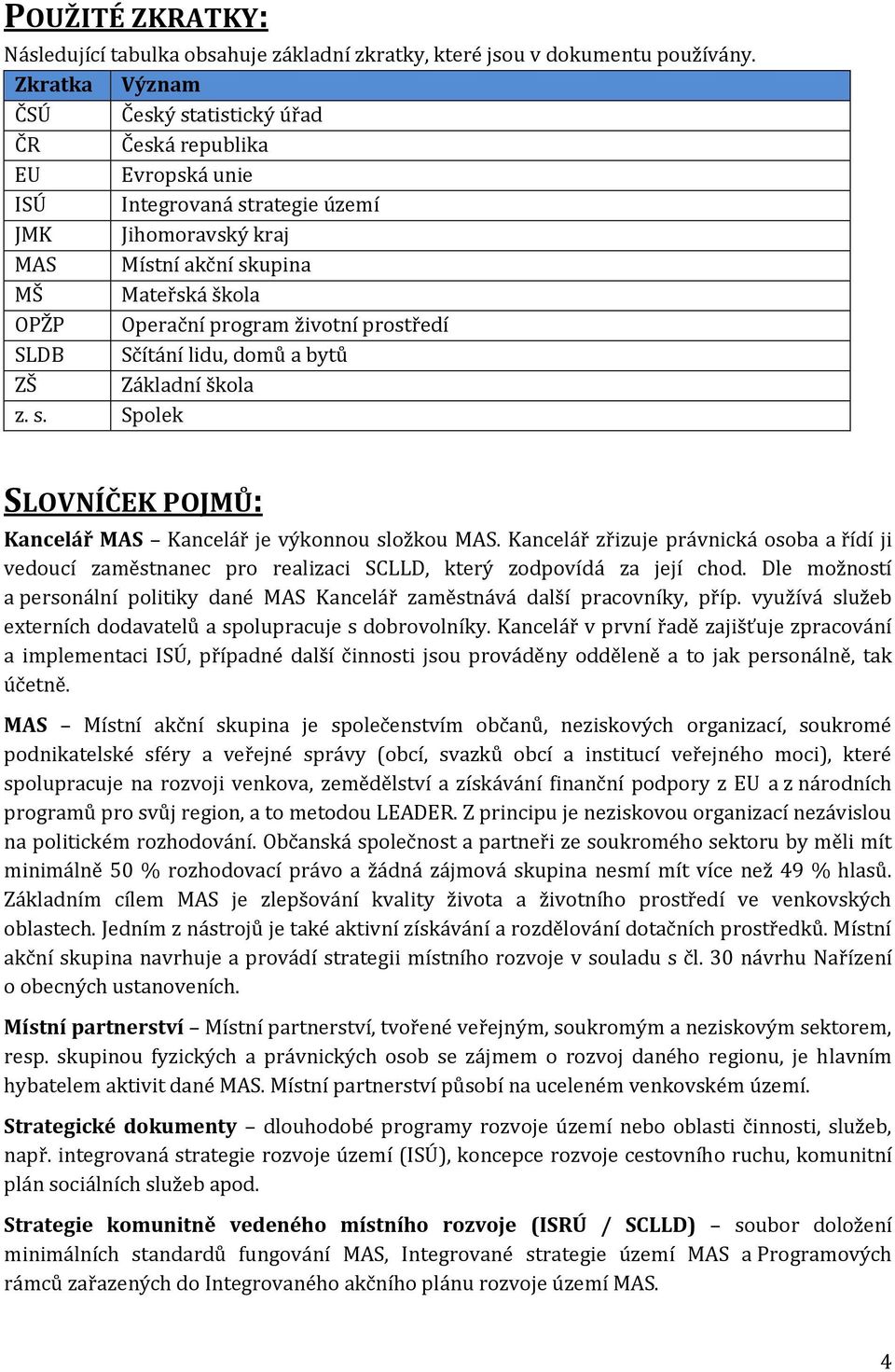 POUŽITÉ ZKRATKY:

Následující tabulka obsahuje základní zkratky, které jsou v dokumentu používány.

| Zkratka | Význam |
|---|---|
| ČSÚ | Český statistický úřad |
| ČR | Česká republika |
| EU | Evropská unie |
| ISÚ | Integrovaná strategie území |
| JMK | Jihomoravský kraj |
| MAS | Místní akční skupina |
| MŠ | Mateřská škola |
| OPŽP | Operační program životní prostředí |
| SLDB | Sčítání lidu, domů a bytů |
| ZŠ | Základní škola |
| z. s. | Spolek |

SLOVNÍČEK POJMŮ:

Kancelář MAS – Kancelář je výkonnou složkou MAS. Kancelář zřizuje právnická osoba a řídí ji vedoucí zaměstnanec pro realizaci SCLLD, který zodpovídá za její chod. Dle možností a personální politiky dané MAS Kancelář zaměstnává další pracovníky, příp. využívá služeb externích dodavatelů a spolupracuje s dobrovolníky. Kancelář v první řadě zajišťuje zpracování a implementaci ISÚ, případné další činnosti jsou prováděny odděleně a to jak personálně, tak účetně.

MAS – Místní akční skupina je společenstvím občanů, neziskových organizací, soukromé podnikatelské sféry a veřejné správy (obcí, svazků obcí a institucí veřejného moci), které spolupracuje na rozvoji venkova, zemědělství a získávání finanční podpory z EU a z národních programů pro svůj region, a to metodou LEADER. Z principu je neziskovou organizací nezávislou na politickém rozhodování. Občanská společnost a partneři ze soukromého sektoru by měli mít minimálně 50 % rozhodovací právo a žádná zájmová skupina nesmí mít více než 49 % hlasů. Základním cílem MAS je zlepšování kvality života a životního prostředí ve venkovských oblastech. Jedním z nástrojů je také aktivní získávání a rozdělování dotačních prostředků. Místní akční skupina navrhuje a provádí strategii místního rozvoje v souladu s čl. 30 návrhu Nařízení o obecných ustanoveních.

Místní partnerství – Místní partnerství, tvořené veřejným, soukromým a neziskovým sektorem, resp. skupinou fyzických a právnických osob se zájmem o rozvoj daného regionu, je hlavním hybatelem aktivit dané MAS. Místní partnerství působí na uceleném venkovském území.

Strategické dokumenty – dlouhodobé programy rozvoje území nebo oblasti činnosti, služeb, např. integrovaná strategie rozvoje území (ISÚ), koncepce rozvoje cestovního ruchu, komunitní plán sociálních služeb apod.

Strategie komunitně vedeného místního rozvoje (ISRÚ / SCLLD) – soubor doložení minimálních standardů fungování MAS, Integrované strategie území MAS a Programových rámců zařazených do Integrovaného akčního plánu rozvoje území MAS.

4